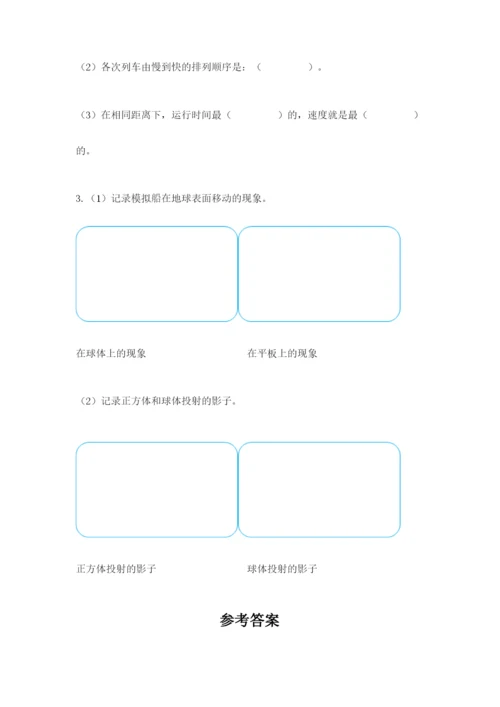 （2）各次列车由慢到快的排列顺序是：（　　　　）。

（3）在相同距离下，运行时间最（　　　　）的，速度就是最（　　　　）的。

3.（1）记录模拟船在地球表面移动的现象。

在球体上的现象

在平板上的现象

（2）记录正方体和球体投射的影子。

正方体投射的影子

球体投射的影子

参考答案